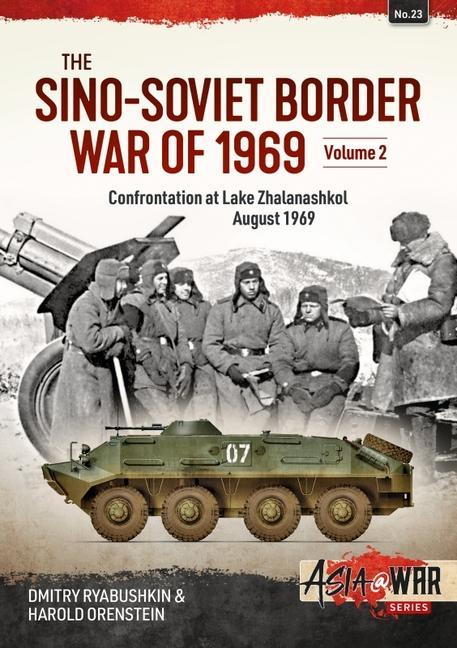 No.23

THE SINO-SOVIET BORDER WAR OF 1969

Volume 2

Confrontation at Lake Zhalanashkol August 1969

07

DMITRY RYABUSHKIN & HAROLD ORENSTEIN

ASIA@WAR SERIES